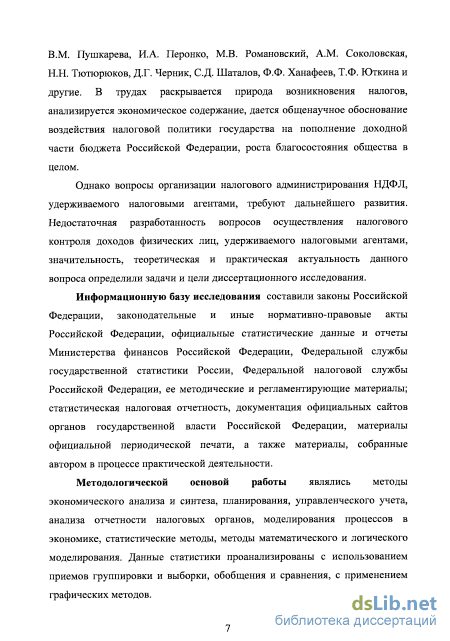 В.М. Пушкарева, И.А. Перонко, М.В. Романовский, А.М. Соколовская, Н.Н. Тютюрюков, Д.Г. Черник, С.Д. Шаталов, Ф.Ф. Ханафеев, Т.Ф. Юткина и другие. В трудах раскрывается природа возникновения налогов, анализируется экономическое содержание, дается общенаучное обоснование воздействия налоговой политики государства на пополнение доходной части бюджета Российской Федерации, роста благосостояния общества в целом.

Однако вопросы организации налогового администрирования НДФЛ, удерживаемого налоговыми агентами, требуют дальнейшего развития. Недостаточная разработанность вопросов осуществления налогового контроля доходов физических лиц, удерживаемого налоговыми агентами, значительность, теоретическая и практическая актуальность данного вопроса определили задачи и цели диссертационного исследования.

Информационную базу исследования составили законы Российской Федерации, законодательные и иные нормативно-правовые акты Российской Федерации, официальные статистические данные и отчеты Министерства финансов Российской Федерации, Федеральной службы государственной статистики России, Федеральной налоговой службы Российской Федерации, ее методические и регламентирующие материалы; статистическая налоговая отчетность, документация официальных сайтов органов государственной власти Российской Федерации, материалы официальной периодической печати, а также материалы, собранные автором в процессе практической деятельности.

Методологической основой работы являлись методы экономического анализа и синтеза, планирования, управленческого учета, анализа отчетности налоговых органов, моделирования процессов в экономике, статистические методы, методы математического и логического моделирования. Данные статистики проанализированы с использованием приемов группировки и выборки, обобщения и сравнения, с применением графических методов.

7

dsLib.net
библиотека диссертаций